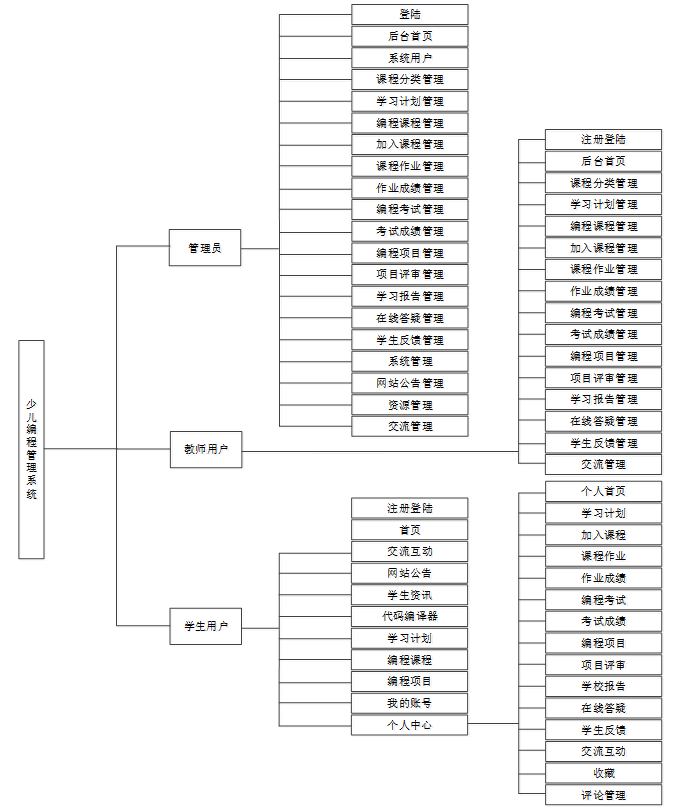 少儿编程管理系统

管理员

登陆
后台首页
系统用户
课程分类管理
学习计划管理
编程课程管理
加入课程管理
课程作业管理
作业成绩管理
编程考试管理
考试成绩管理
编程项目管理
项目评审管理
学习报告管理
在线答疑管理
学生反馈管理
系统管理
网站公告管理
资源管理
交流管理

教师用户

注册登陆
后台首页
课程分类管理
学习计划管理
编程课程管理
加入课程管理
课程作业管理
作业成绩管理
编程考试管理
考试成绩管理
编程项目管理
项目评审管理
学习报告管理
在线答疑管理
学生反馈管理
交流管理

学生用户

注册登陆
首页
交流互动
网站公告
学生资讯
代码编译器
学习计划
编程课程
编程项目
我的账号
个人中心

个人首页
学习计划
加入课程
课程作业
作业成绩
编程考试
考试成绩
编程项目
项目评审
学校报告
在线答疑
学生反馈
交流互动
收藏
评论管理